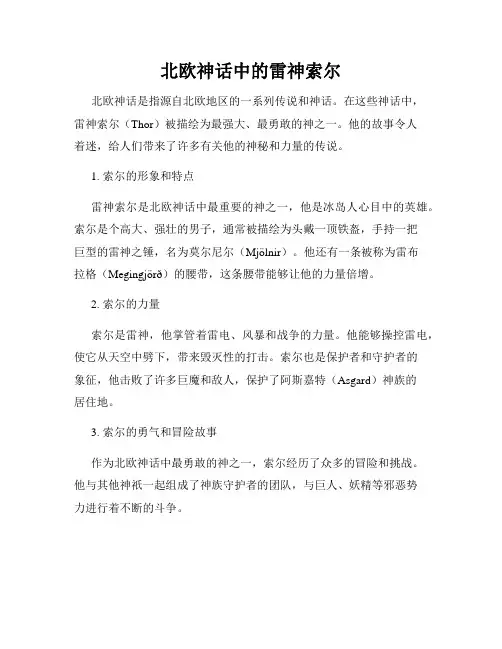 北欧神话中的雷神索尔

北欧神话是指源自北欧地区的一系列传说和神话。在这些神话中，雷神索尔（Thor）被描绘为最强大、最勇敢的神之一。他的故事令人着迷，给人们带来了许多有关他的神秘和力量的传说。

1. 索尔的形象和特点

雷神索尔是北欧神话中最重要的神之一，他是冰岛人心目中的英雄。索尔是个高大、强壮的男子，通常被描绘为头戴一顶铁盔，手持一把巨型的雷神之锤，名为莫尔尼尔（Mjölnir）。他还有一条被称为雷布拉格（Megingjörð）的腰带，这条腰带能够让他的力量倍增。

2. 索尔的力量

索尔是雷神，他掌管着雷电、风暴和战争的力量。他能够操控雷电，使它从天空中劈下，带来毁灭性的打击。索尔也是保护者和守护者的象征，他击败了许多巨魔和敌人，保护了阿斯嘉特（Asgard）神族的居住地。

3. 索尔的勇气和冒险故事

作为北欧神话中最勇敢的神之一，索尔经历了众多的冒险和挑战。他与其他神祇一起组成了神族守护者的团队，与巨人、妖精等邪恶势力进行着不断的斗争。